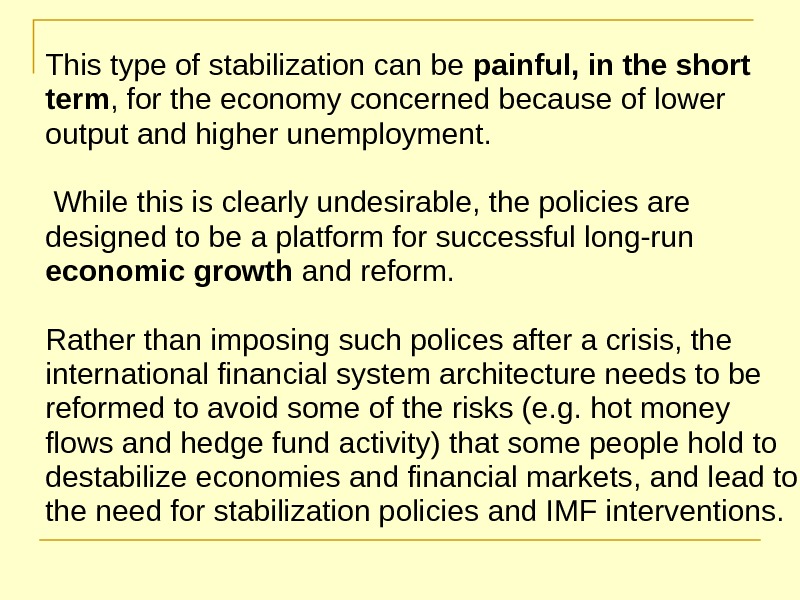 This type of stabilization can be painful, in the short term, for the economy concerned because of lower output and higher unemployment.

While this is clearly undesirable, the policies are designed to be a platform for successful long-run economic growth and reform.

Rather than imposing such polices after a crisis, the international financial system architecture needs to be reformed to avoid some of the risks (e.g. hot money flows and hedge fund activity) that some people hold to destabilize economies and financial markets, and lead to the need for stabilization policies and IMF interventions.